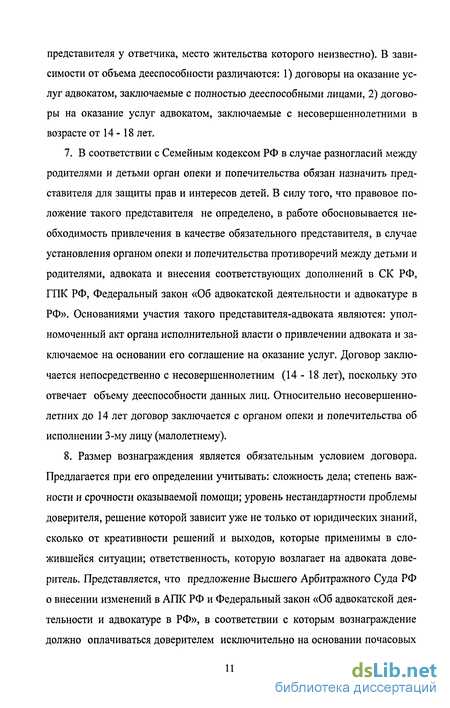 представителя у ответчика, место жительства которого неизвестно). В зависимости от объема дееспособности различаются: 1) договоры на оказание услуг адвокатом, заключаемые с полностью дееспособными лицами, 2) договоры на оказание услуг адвокатом, заключаемые с несовершеннолетними в возрасте от 14 - 18 лет.

7. В соответствии с Семейным кодексом РФ в случае разногласий между родителями и детьми орган опеки и попечительства обязан назначить представителя для защиты прав и интересов детей. В силу того, что правовое положение такого представителя не определено, в работе обосновывается необходимость привлечения в качестве обязательного представителя, в случае установления органом опеки и попечительства противоречий между детьми и родителями, адвоката и внесения соответствующих дополнений в СК РФ, ГПК РФ, Федеральный закон «Об адвокатской деятельности и адвокатуре в РФ». Основаниями участия такого представителя-адвоката являются: уполномоченный акт органа исполнительной власти о привлечении адвоката и заключаемое на основании его соглашение на оказание услуг. Договор заключается непосредственно с несовершеннолетним (14 - 18 лет), поскольку это отвечает объему дееспособности данных лиц. Относительно несовершеннолетних до 14 лет договор заключается с органом опеки и попечительства об исполнении 3-му лицу (малолетнему).

8. Размер вознаграждения является обязательным условием договора. Предлагается при его определении учитывать: сложность дела; степень важности и срочности оказываемой помощи; уровень нестандартности проблемы доверителя, решение которой зависит уже не только от юридических знаний, сколько от креативности решений и выходов, которые применимы в сложившейся ситуации; ответственность, которую возлагает на адвоката доверитель. Представляется, что предложение Высшего Арбитражного Суда РФ о внесении изменений в АПК РФ и Федеральный закон «Об адвокатской деятельности и адвокатуре в РФ», в соответствии с которым вознаграждение должно оплачиваться доверителем исключительно на основании почасовых

11

dsLib.net
библиотека диссертаций